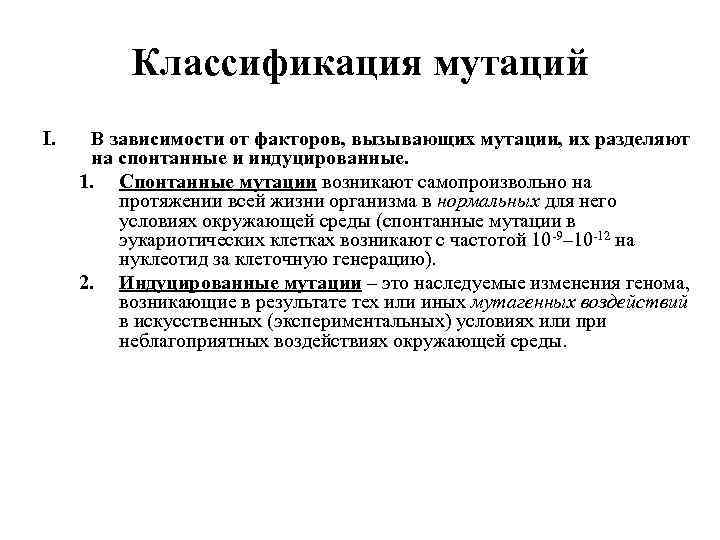 Классификация мутаций

I. В зависимости от факторов, вызывающих мутации, их разделяют на спонтанные и индуцированные.

1. Спонтанные мутации возникают самопроизвольно на протяжении всей жизни организма в нормальных для него условиях окружающей среды (спонтанные мутации в эукариотических клетках возникают с частотой $10^{-9}$–$10^{-12}$ на нуклеотид за клеточную генерацию).

2. Индуцированные мутации – это наследуемые изменения генома, возникающие в результате тех или иных мутагенных воздействий в искусственных (экспериментальных) условиях или при неблагоприятных воздействиях окружающей среды.